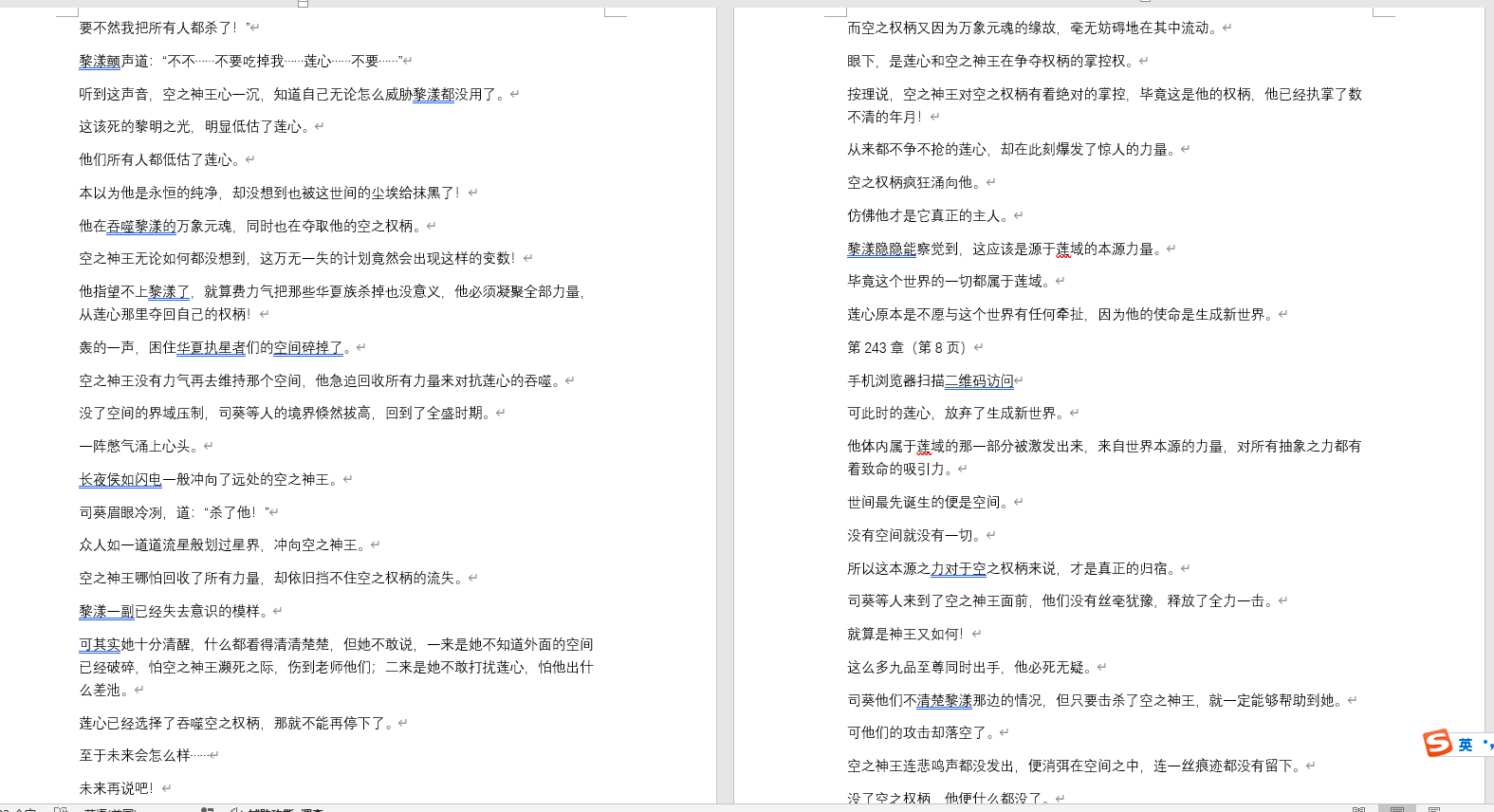 要不然我把所有人都杀了！”

黎漾颤声道：“不不……不要吃掉我……莲心……不要……”

听到这声音，空之神王心一沉，知道自己无论怎么威胁黎漾都没用了。

这该死的黎明之光，明显低估了莲心。

他们所有人都低估了莲心。

本以为他是永恒的纯净，却没想到也被这世间的尘埃给抹黑了！

他在吞噬黎漾的万象元魂，同时也在夺取他的空之权柄。

空之神王无论如何都没想到，这万无一失的计划竟然会出现这样的变数！

他指望不上黎漾了，就算费力气把那些华夏族杀掉也没意义，他必须凝聚全部力量，从莲心那里夺回自己的权柄！

轰的一声，困住华夏执星者们的空间碎掉了。

空之神王没有力气再去维持那个空间，他急迫回收所有力量来对抗莲心的吞噬。

没了空间的界域压制，司葵等人的境界倏然拔高，回到了全盛时期。

一阵憋气涌上心头。

长夜侯如闪电一般冲向了远处的空之神王。

司葵眉眼冷冽，道：“杀了他！”

众人如一道道流星般划过星界，冲向空之神王。

空之神王哪怕回收了所有力量，却依旧挡不住空之权柄的流失。

黎漾一副已经失去意识的模样。

可其实她十分清醒，什么都看得清清楚楚，但她不敢说，一来是她不知道外面的空间已经破碎，怕空之神王濒死之际，伤到老师他们；二来是她不敢打扰莲心，怕他出什么差池。

莲心已经选择了吞噬空之权柄，那就不能再停下了。

至于未来会怎么样……

未来再说吧！

而空之权柄又因为万象元魂的缘故，毫无妨碍地在其中流动。

眼下，是莲心和空之神王在争夺权柄的掌控权。

按理说，空之神王对空之权柄有着绝对的掌控，毕竟这是他的权柄，他已经执掌了数不清的年月！

从来都不争不抢的莲心，却在此刻爆发了惊人的力量。

空之权柄疯狂涌向他。

仿佛他才是它真正的主人。

黎漾隐隐能察觉到，这应该是源于莲域的本源力量。

毕竟这个世界的一切都属于莲域。

莲心原本是不愿与这个世界有任何牵扯，因为他的使命是生成新世界。

第 243 章（第 8 页）

手机浏览器扫描二维码访问

可此时的莲心，放弃了生成新世界。

他体内属于莲域的那一部分被激发出来，来自世界本源的力量，对所有抽象之力都有着致命的吸引力。

世间最先诞生的便是空间。

没有空间就没有一切。

所以这本源之力对于空之权柄来说，才是真正的归宿。

司葵等人来到了空之神王面前，他们没有丝毫犹豫，释放了全力一击。

就算是神王又如何！

这么多九品至尊同时出手，他必死无疑。

司葵他们不清楚黎漾那边的情况，但只要击杀了空之神王，就一定能够帮助到她。

可他们的攻击却落空了。

空之神王连悲鸣声都没发出，便消弭在空间之中，连一丝痕迹都没有留下。

没了空之权柄，他便什么都没了。

英